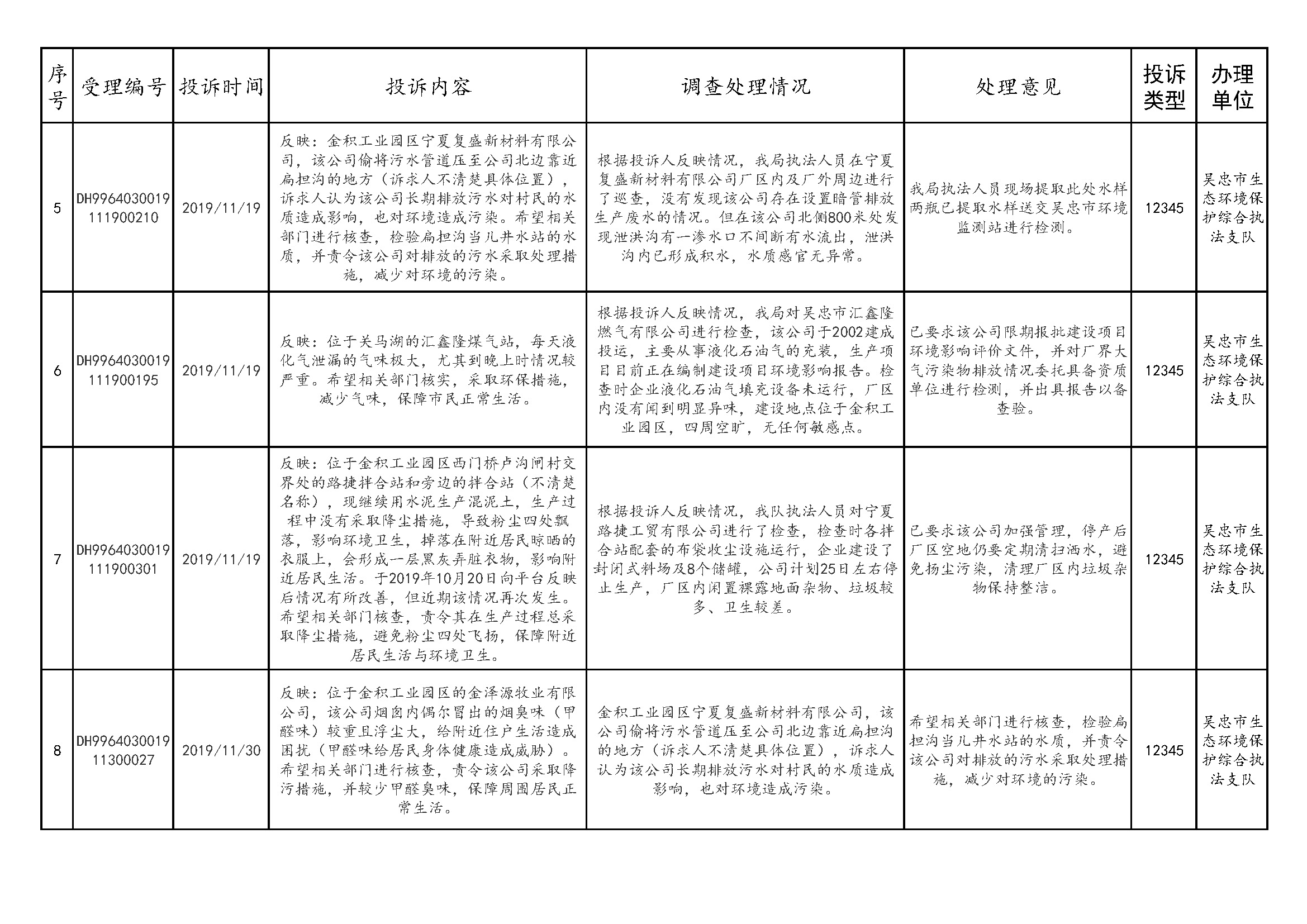 | 序号 | 受理编号 | 投诉时间 | 投诉内容 | 调查处理情况 | 处理意见 | 投诉类型 | 办理单位 |
|---|---|---|---|---|---|---|---|
| 5 | DH9964030019111900210 | 2019/11/19 | 反映：金积工业园区宁夏复盛新材料有限公司，该公司偷将污水管道压至公司北边靠近扁担沟的地方（诉求人不清楚具体位置），诉求人认为该公司长期排放污水对村民的水质造成影响，也对环境造成污染。希望相关部门进行核查，检验扁担沟当儿井水站的水质，并责令该公司对排放的污水采取处理措施，减少对环境的污染。 | 根据投诉人反映情况，我局执法人员在宁夏复盛新材料有限公司厂区内及厂外周边进行了巡查，没有发现该公司存在设置暗管排放生产废水的情况。但在该公司北侧800米处发现泄洪沟有一渗水口不间断有水流出，泄洪沟内已形成积水，水质感官无异常。 | 我局执法人员现场提取此处水样两瓶已提取水样送交吴忠市环境监测站进行检测。 | 12345 | 吴忠市生态环境保护综合执法支队 |
| 6 | DH9964030019111900195 | 2019/11/19 | 反映：位于关马湖的汇鑫隆煤气站，每天液化气泄漏的气味极大，尤其到晚上时情况较严重。希望相关部门核实，采取环保措施，减少气味，保障市民正常生活。 | 根据投诉人反映情况，我局对吴忠市汇鑫隆燃气有限公司进行检查，该公司于2002建成投运，主要从事液化石油气的充装，生产项目目前正在编制建设项目环境影响报告。检查时企业液化石油气填充设备未运行，厂区内没有闻到明显异味，建设地点位于金积工业园区，四周空旷，无任何敏感点。 | 已要求该公司限期报批建设项目环境影响评价文件，并对厂界大气污染物排放情况委托具备资质单位进行检测，并出具报告以备查验。 | 12345 | 吴忠市生态环境保护综合执法支队 |
| 7 | DH9964030019111900301 | 2019/11/19 | 反映：位于金积工业园区西门桥卢沟闸村交界处的路捷拌合站和旁边的拌合站（不清楚名称），现继续用水泥生产混泥土，生产过程中没有采取降尘措施，导致粉尘四处飘落，影响环境卫生，掉落在附近居民晾晒的衣服上，会形成一层黑灰弄脏衣物，影响附近居民生活。于2019年10月20日向平台反映后情况有所改善，但近期该情况再次发生。希望相关部门核查，责令其在生产过程总采取降尘措施，避免粉尘四处飞扬，保障附近居民生活与环境卫生。 | 根据投诉人反映情况，我队执法人员对宁夏路捷工贸有限公司进行了检查，检查时各拌合站配套的布袋收尘设施运行，企业建设了封闭式料场及8个储罐，公司计划25日左右停止生产，厂区内闲置裸露地面杂物、垃圾较多、卫生较差。 | 已要求该公司加强管理，停产后厂区空地仍要定期清扫洒水，避免扬尘污染，清理厂区内垃圾杂物保持整洁。 | 12345 | 吴忠市生态环境保护综合执法支队 |
| 8 | DH996403001911300027 | 2019/11/30 | 反映：位于金积工业园区的金泽源牧业有限公司，该公司烟囱内偶尔冒出的烟臭味（甲醛味）较重且浮尘大，给附近住户生活造成困扰（甲醛味给居民身体健康造成威胁）。希望相关部门进行核查，责令该公司采取降污措施，并较少甲醛臭味，保障周围居民正常生活。 | 金积工业园区宁夏复盛新材料有限公司，该公司偷将污水管道压至公司北边靠近扁担沟的地方（诉求人不清楚具体位置），诉求人认为该公司长期排放污水对村民的水质造成影响，也对环境造成污染。 | 希望相关部门进行核查，检验扁担沟当儿井水站的水质，并责令该公司对排放的污水采取处理措施，减少对环境的污染。 | 12345 | 吴忠市生态环境保护综合执法支队 |